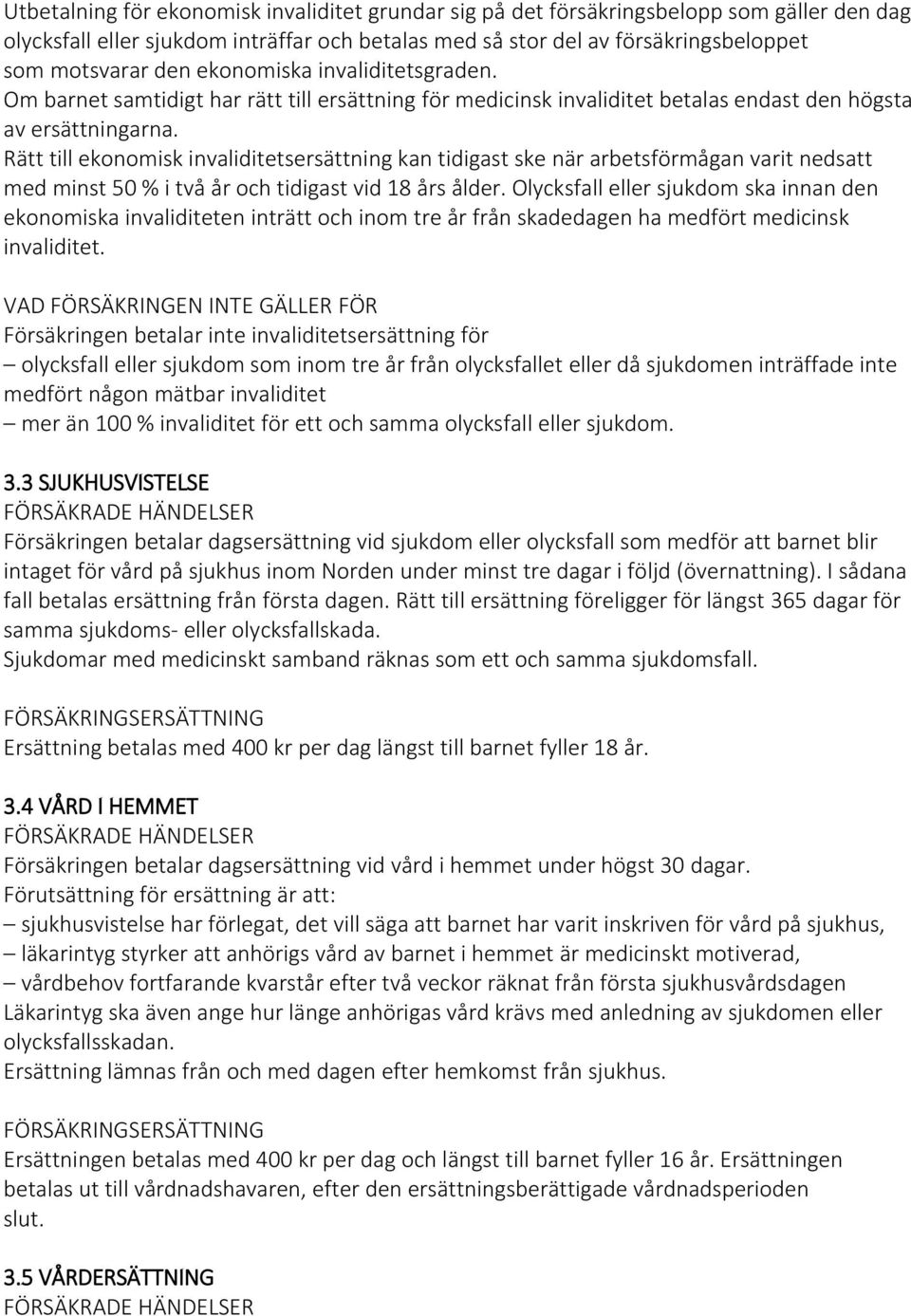 Utbetalning för ekonomisk invaliditet grundar sig på det försäkringsbelopp som gäller den dag olycksfall eller sjukdom inträffar och betalas med så stor del av försäkringsbeloppet som motsvarar den ekonomiska invaliditetsgraden.
Om barnet samtidigt har rätt till ersättning för medicinsk invaliditet betalas endast den högsta av ersättningarna.
Rätt till ekonomisk invaliditetsersättning kan tidigast ske när arbetsförmågan varit nedsatt med minst 50 % i två år och tidigast vid 18 års ålder. Olycksfall eller sjukdom ska innan den ekonomiska invaliditeten inträtt och inom tre år från skadedagen ha medfört medicinsk invaliditet.

VAD FÖRSÄKRINGEN INTE GÄLLER FÖR
Försäkringen betalar inte invaliditetsersättning för
– olycksfall eller sjukdom som inom tre år från olycksfallet eller då sjukdomen inträffade inte medfört någon mätbar invaliditet
– mer än 100 % invaliditet för ett och samma olycksfall eller sjukdom.

3.3 SJUKHUSVISTELSE
FÖRSÄKRADE HÄNDELSER
Försäkringen betalar dagsersättning vid sjukdom eller olycksfall som medför att barnet blir intaget för vård på sjukhus inom Norden under minst tre dagar i följd (övernattning). I sådana fall betalas ersättning från första dagen. Rätt till ersättning föreligger för längst 365 dagar för samma sjukdoms- eller olycksfallskada.
Sjukdomar med medicinskt samband räknas som ett och samma sjukdomsfall.

FÖRSÄKRINGSERSÄTTNING
Ersättning betalas med 400 kr per dag längst till barnet fyller 18 år.

3.4 VÅRD I HEMMET
FÖRSÄKRADE HÄNDELSER
Försäkringen betalar dagsersättning vid vård i hemmet under högst 30 dagar.
Förutsättning för ersättning är att:
– sjukhusvistelse har förlegat, det vill säga att barnet har varit inskriven för vård på sjukhus,
– läkarintyg styrker att anhörigs vård av barnet i hemmet är medicinskt motiverad,
– vårdbehov fortfarande kvarstår efter två veckor räknat från första sjukhusvårdsdagen
Läkarintyg ska även ange hur länge anhörigas vård krävs med anledning av sjukdomen eller olycksfallsskadan.
Ersättning lämnas från och med dagen efter hemkomst från sjukhus.

FÖRSÄKRINGSERSÄTTNING
Ersättningen betalas med 400 kr per dag och längst till barnet fyller 16 år. Ersättningen betalas ut till vårdnadshavaren, efter den ersättningsberättigade vårdnadsperioden slut.

3.5 VÅRDERSÄTTNING
FÖRSÄKRADE HÄNDELSER